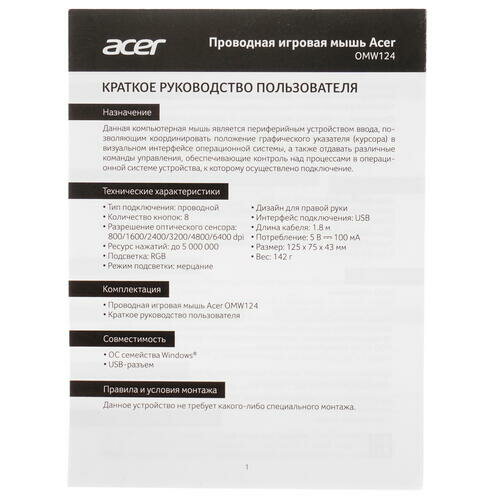 acer

Проводная игровая мышь Acer OMW124

КРАТКОЕ РУКОВОДСТВО ПОЛЬЗОВАТЕЛЯ

Назначение

Данная компьютерная мышь является периферийным устройством ввода, позволяющим координировать положение графического указателя (курсора) в визуальном интерфейсе операционной системы, а также отдавать различные команды управления, обеспечивающие контроль над процессами в операционной системе устройства, к которому осуществлено подключение.

Технические характеристики

• Тип подключения: проводной
• Количество кнопок: 8
• Разрешение оптического сенсора: 800/1600/2400/3200/4800/6400 dpi
• Ресурс нажатий: до 5 000 000
• Подсветка: RGB
• Режим подсветки: мерцание

• Дизайн для правой руки
• Интерфейс подключения: USB
• Длина кабеля: 1.8 м
• Потребление: 5 В ⎓ 100 мА
• Размер: 125 x 75 x 43 мм
• Вес: 142 г

Комплектация

• Проводная игровая мышь Acer OMW124
• Краткое руководство пользователя

Совместимость

• ОС семейства Windows®
• USB-разъем

Правила и условия монтажа

Данное устройство не требует какого-либо специального монтажа.

1